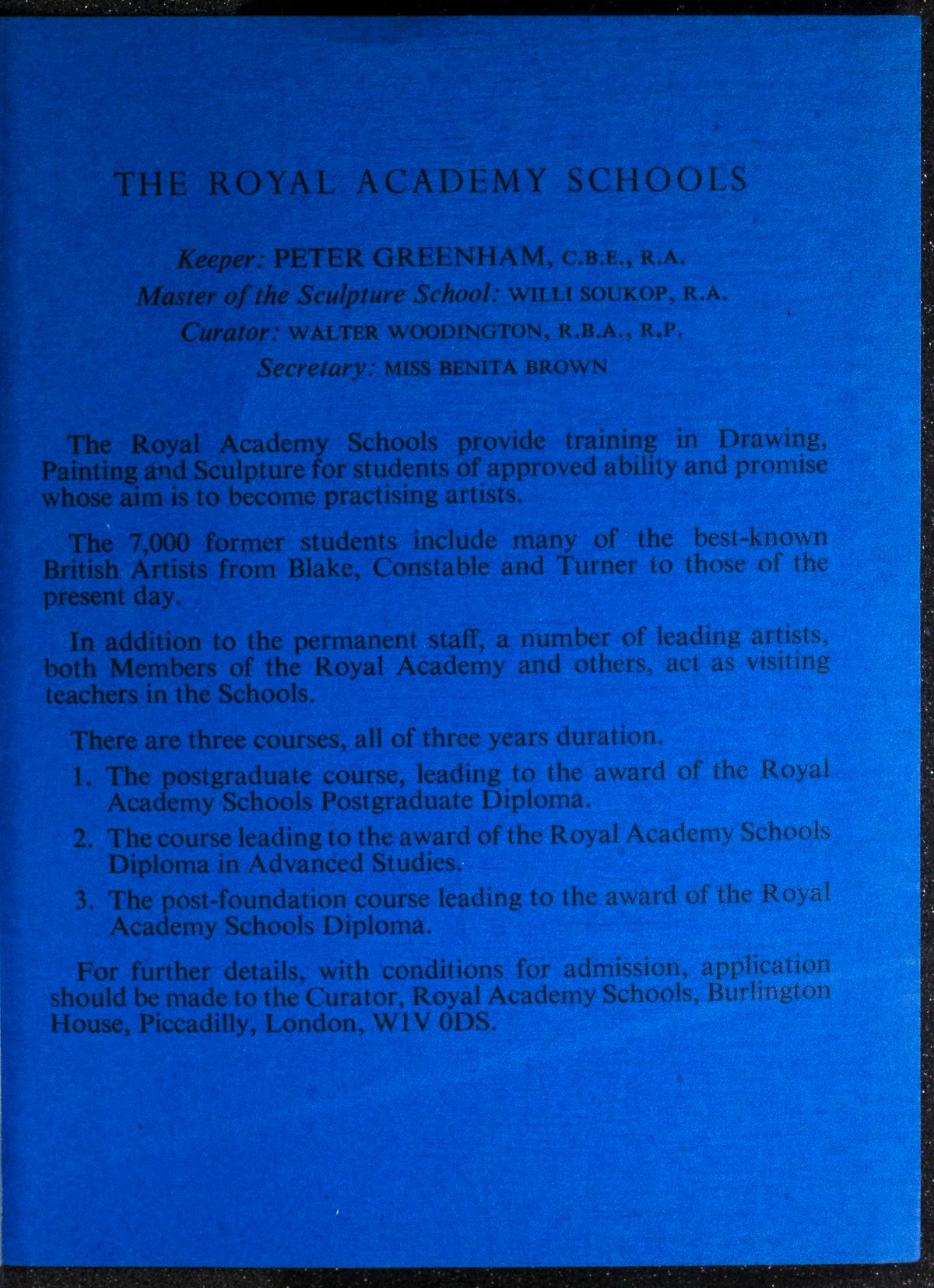 THE ROYAL ACADEMY SCHOOLS

Keeper: PETER GREENHAM, C.B.E., R.A.
Master of the Sculpture School: WILLI SOUKOP, R.A.
Curator: WALTER WOODINGTON, R.B.A., R.P.
Secretary: MISS BENITA BROWN

The Royal Academy Schools provide training in Drawing, Painting and Sculpture for students of approved ability and promise whose aim is to become practising artists.

The 7,000 former students include many of the best-known British Artists from Blake, Constable and Turner to those of the present day.

In addition to the permanent staff, a number of leading artists, both Members of the Royal Academy and others, act as visiting teachers in the Schools.

There are three courses, all of three years duration.

1. The postgraduate course, leading to the award of the Royal Academy Schools Postgraduate Diploma.
2. The course leading to the award of the Royal Academy Schools Diploma in Advanced Studies.
3. The post-foundation course leading to the award of the Royal Academy Schools Diploma.

For further details, with conditions for admission, application should be made to the Curator, Royal Academy Schools, Burlington House, Piccadilly, London, W1V 0DS.